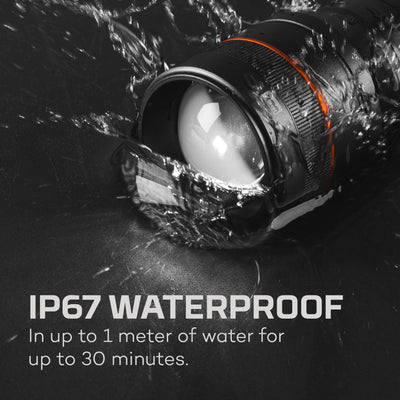 IP67 WATERPROOF

In up to 1 meter of water for up to 30 minutes.